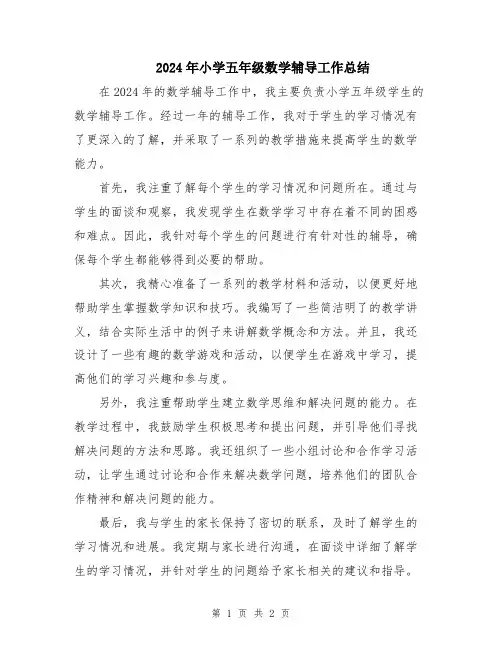 2024年小学五年级数学辅导工作总结

在2024年的数学辅导工作中，我主要负责小学五年级学生的数学辅导工作。经过一年的辅导工作，我对于学生的学习情况有了更深入的了解，并采取了一系列的教学措施来提高学生的数学能力。

首先，我注重了解每个学生的学习情况和问题所在。通过与学生的面谈和观察，我发现学生在数学学习中存在着不同的困惑和难点。因此，我针对每个学生的问题进行有针对性的辅导，确保每个学生都能够得到必要的帮助。

其次，我精心准备了一系列的教学材料和活动，以便更好地帮助学生掌握数学知识和技巧。我编写了一些简洁明了的教学讲义，结合实际生活中的例子来讲解数学概念和方法。并且，我还设计了一些有趣的数学游戏和活动，以便学生在游戏中学习，提高他们的学习兴趣和参与度。

另外，我注重帮助学生建立数学思维和解决问题的能力。在教学过程中，我鼓励学生积极思考和提出问题，并引导他们寻找解决问题的方法和思路。我还组织了一些小组讨论和合作学习活动，让学生通过讨论和合作来解决数学问题，培养他们的团队合作精神和解决问题的能力。

最后，我与学生的家长保持了密切的联系，及时了解学生的学习情况和进展。我定期与家长进行沟通，在面谈中详细了解学生的学习情况，并针对学生的问题给予家长相关的建议和指导。

第 1 页 共 2 页